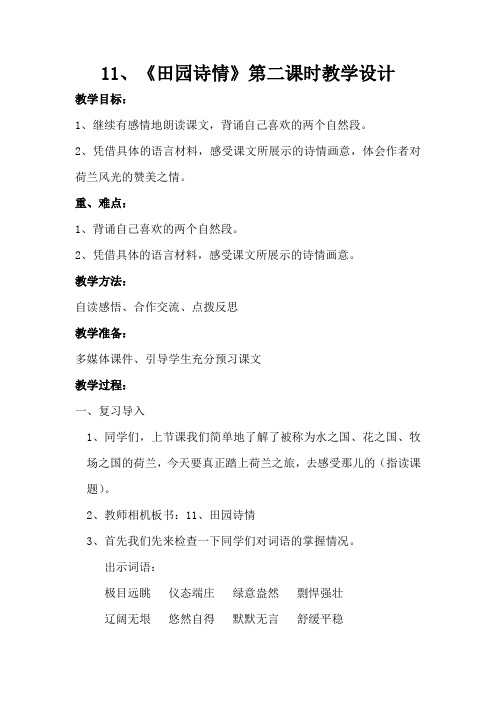 11、《田园诗情》第二课时教学设计

教学目标：

1、继续有感情地朗读课文，背诵自己喜欢的两个自然段。

2、凭借具体的语言材料，感受课文所展示的诗情画意，体会作者对荷兰风光的赞美之情。

重、难点：

1、背诵自己喜欢的两个自然段。

2、凭借具体的语言材料，感受课文所展示的诗情画意。

教学方法：

自读感悟、合作交流、点拨反思

教学准备：

多媒体课件、引导学生充分预习课文

教学过程：

一、复习导入

1、同学们，上节课我们简单地了解了被称为水之国、花之国、牧场之国的荷兰，今天要真正踏上荷兰之旅，去感受那儿的（指读课题）。

2、教师相机板书：11、田园诗情

3、首先我们先来检查一下同学们对词语的掌握情况。

出示词语：

极目远眺　仪态端庄　绿意盎然　剽悍强壮

辽阔无垠　悠然自得　默默无言　舒缓平稳